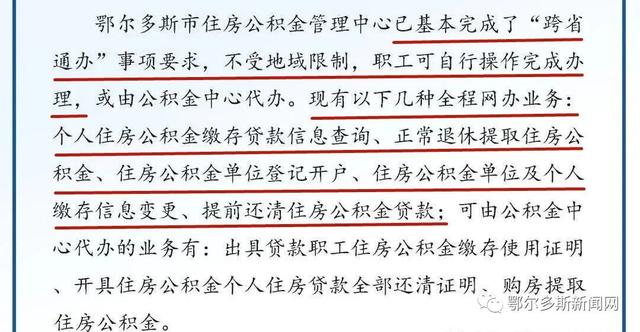 鄂尔多斯市住房公积金管理中心已基本完成了“跨省通办”事项要求，不受地域限制，职工可自行操作完成办理，或由公积金中心代办。现有以下几种全程网办业务：个人住房公积金缴存贷款信息查询、正常退休提取住房公积金、住房公积金单位登记开户、住房公积金单位及个人缴存信息变更、提前还清住房公积金贷款；可由公积金中心代办的业务有：出具贷款职工住房公积金缴存使用证明、开具住房公积金个人住房贷款全部还清证明、购房提取住房公积金。

鄂尔多斯新闻网